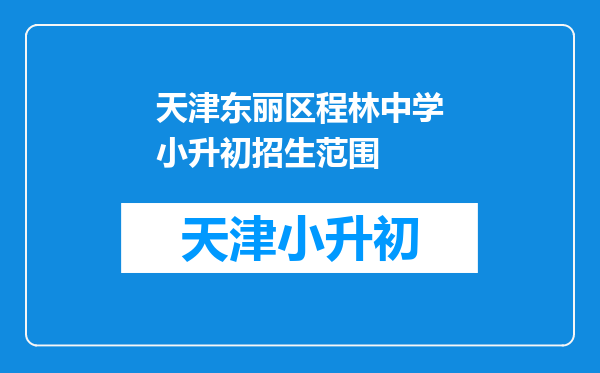 天津东丽区程林中学小升初招生范围

天津小升初